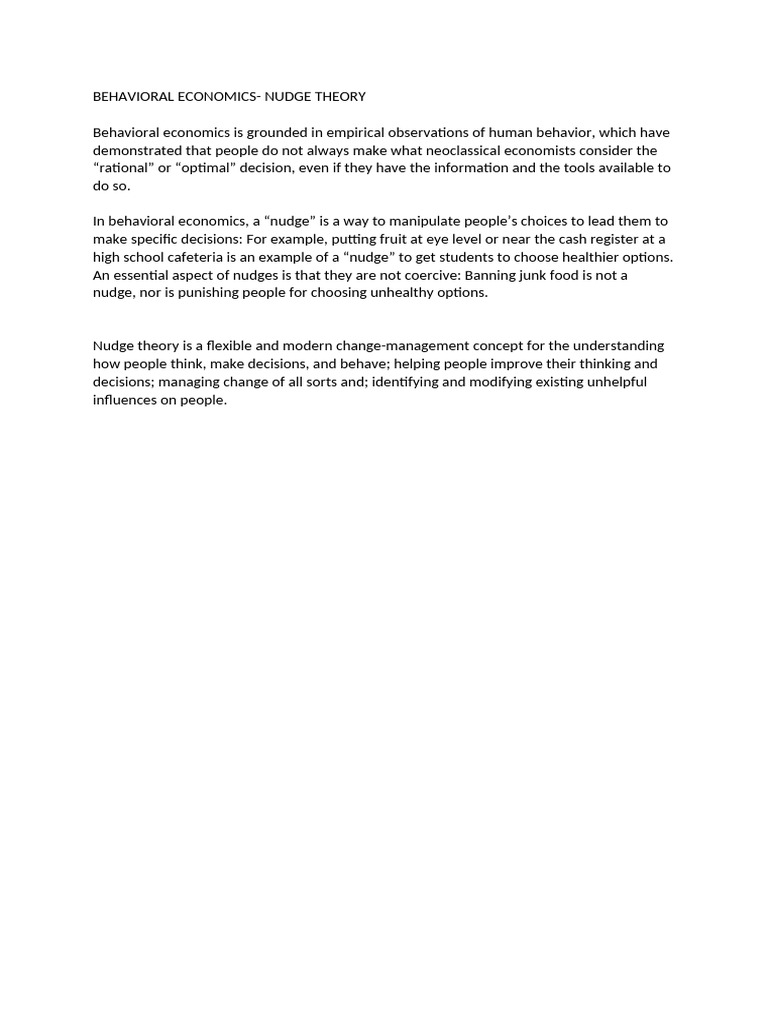 BEHAVIORAL ECONOMICS- NUDGE THEORY

Behavioral economics is grounded in empirical observations of human behavior, which have demonstrated that people do not always make what neoclassical economists consider the “rational” or “optimal” decision, even if they have the information and the tools available to do so.

In behavioral economics, a “nudge” is a way to manipulate people’s choices to lead them to make specific decisions: For example, putting fruit at eye level or near the cash register at a high school cafeteria is an example of a “nudge” to get students to choose healthier options. An essential aspect of nudges is that they are not coercive: Banning junk food is not a nudge, nor is punishing people for choosing unhealthy options.

Nudge theory is a flexible and modern change-management concept for the understanding how people think, make decisions, and behave; helping people improve their thinking and decisions; managing change of all sorts and; identifying and modifying existing unhelpful influences on people.